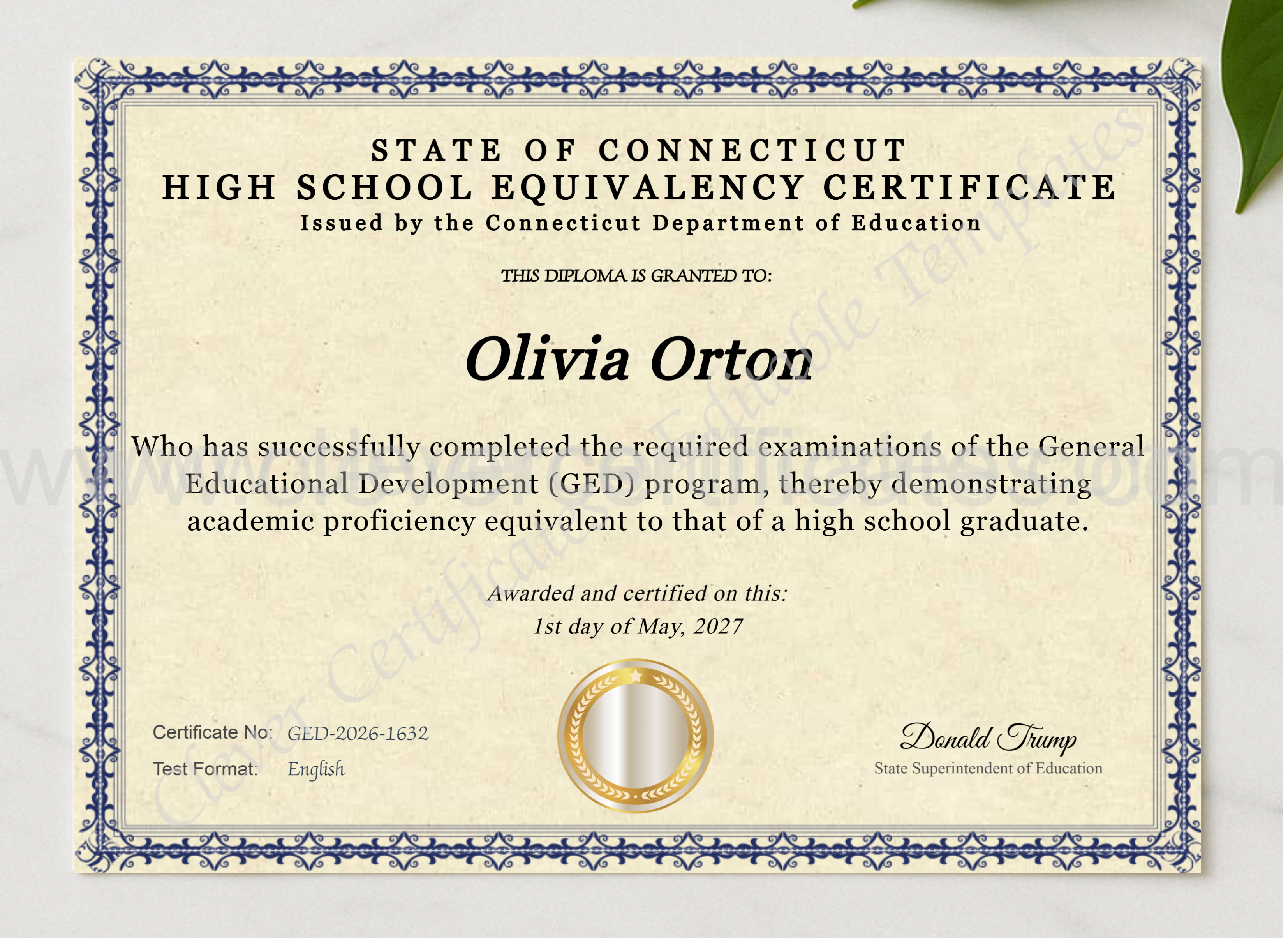 STATE OF CONNECTICUT
HIGH SCHOOL EQUIVALENCY CERTIFICATE
Issued by the Connecticut Department of Education

THIS DIPLOMA IS GRANTED TO:

Olivia Orton

Who has successfully completed the required examinations of the General Educational Development (GED) program, thereby demonstrating academic proficiency equivalent to that of a high school graduate.

Awarded and certified on this:
1st day of May, 2027

Certificate No: GED-2026-1632
Test Format: English

Donald Trump
State Superintendent of Education

www.clevercertificates.com
Clever Certificates Editable Templates